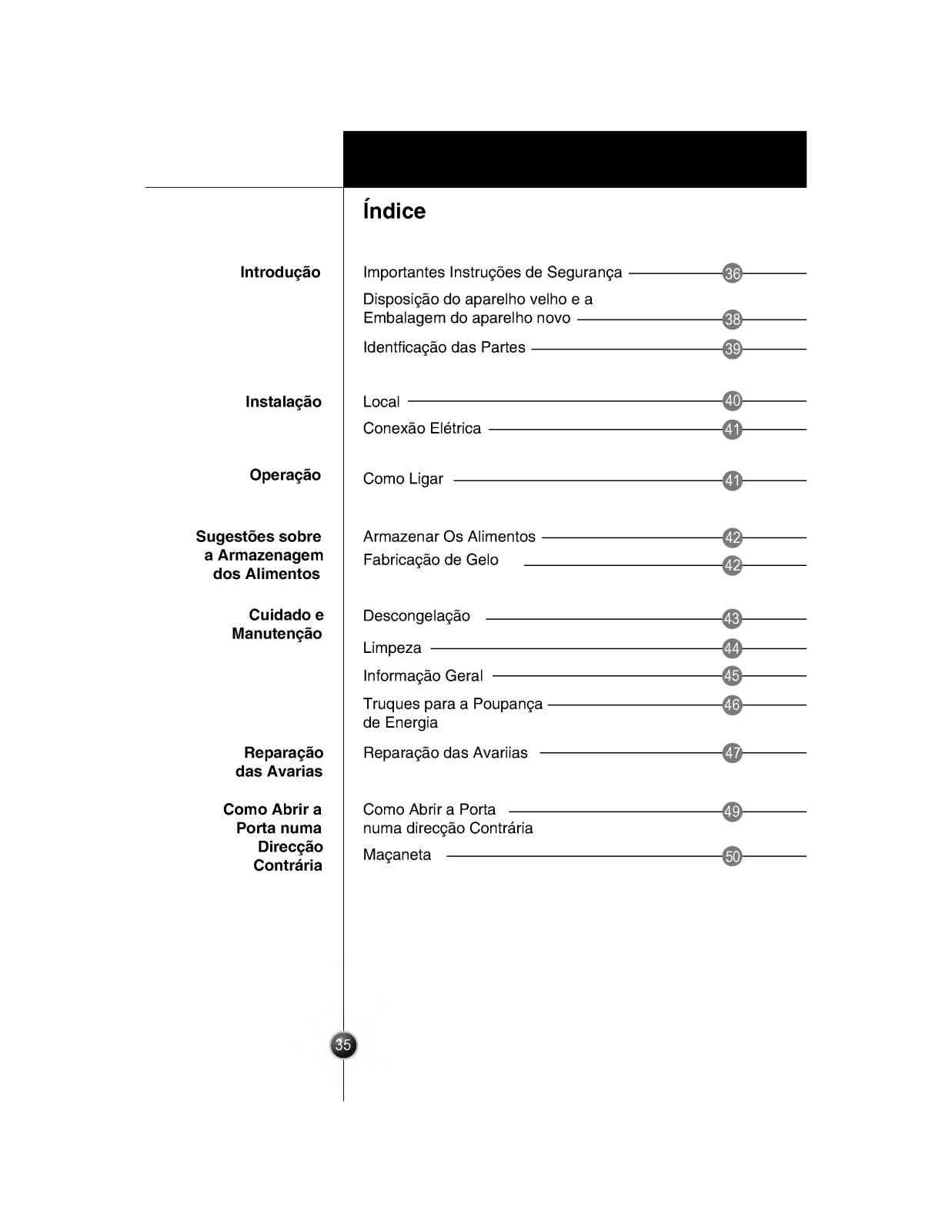 Índice

Introdução

Importantes Instruções de Segurança 36

Disposição do aparelho velho e a Embalagem do aparelho novo 38

Identficação das Partes 39

Instalação

Local 40

Conexão Elétrica 41

Operação

Como Ligar 41

Sugestões sobre a Armazenagem dos Alimentos

Armazenar Os Alimentos 42

Fabricação de Gelo 42

Cuidado e Manutenção

Descongelação 43

Limpeza 44

Informação Geral 45

Truques para a Poupança de Energia 46

Reparação das Avarias

Reparação das Avariias 47

Como Abrir a Porta numa Direcção Contrária

Como Abrir a Porta numa direcção Contrária 49

Maçaneta 50

35